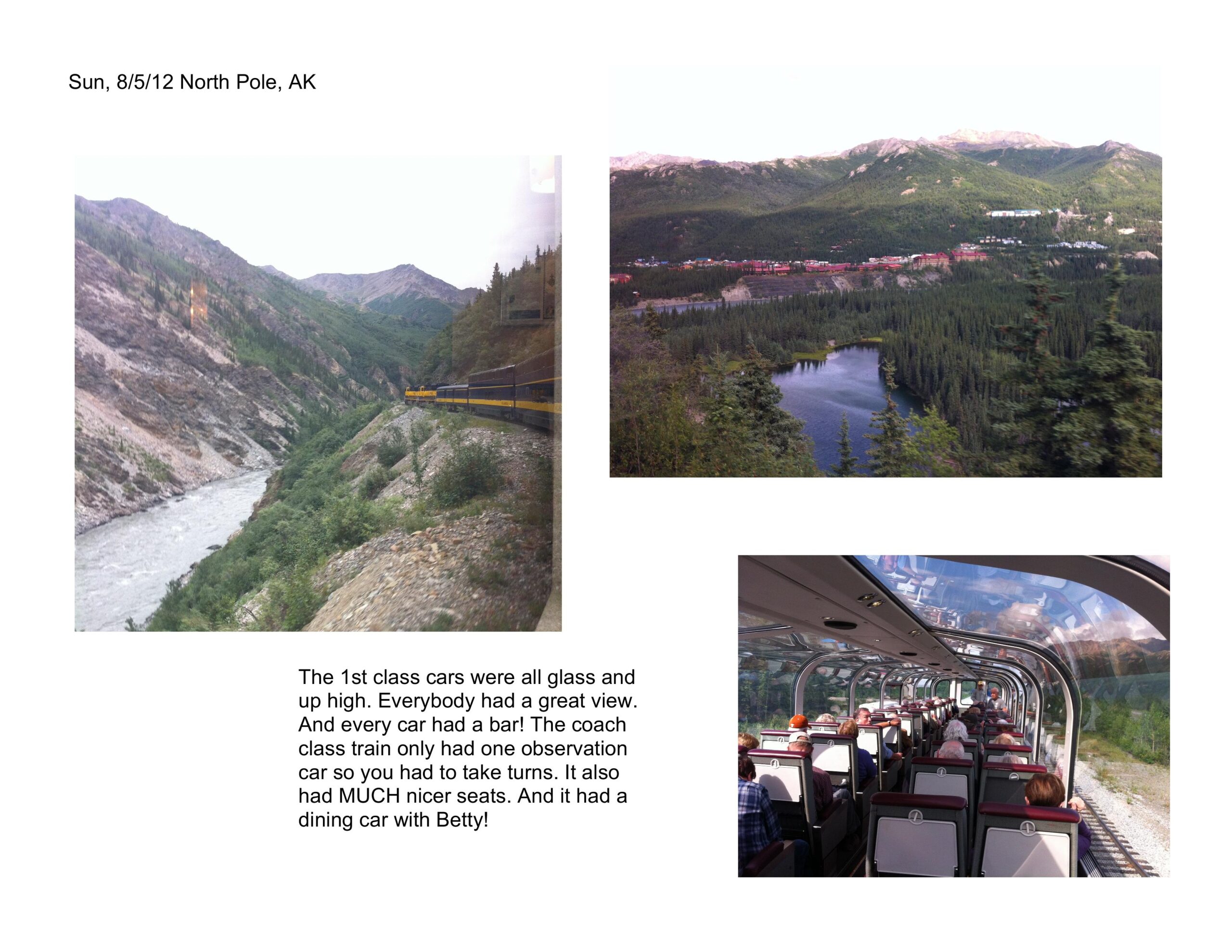 Sun, 8/5/12 North Pole, AK

The 1st class cars were all glass and up high. Everybody had a great view. And every car had a bar! The coach class train only had one observation car so you had to take turns. It also had MUCH nicer seats. And it had a dining car with Betty!